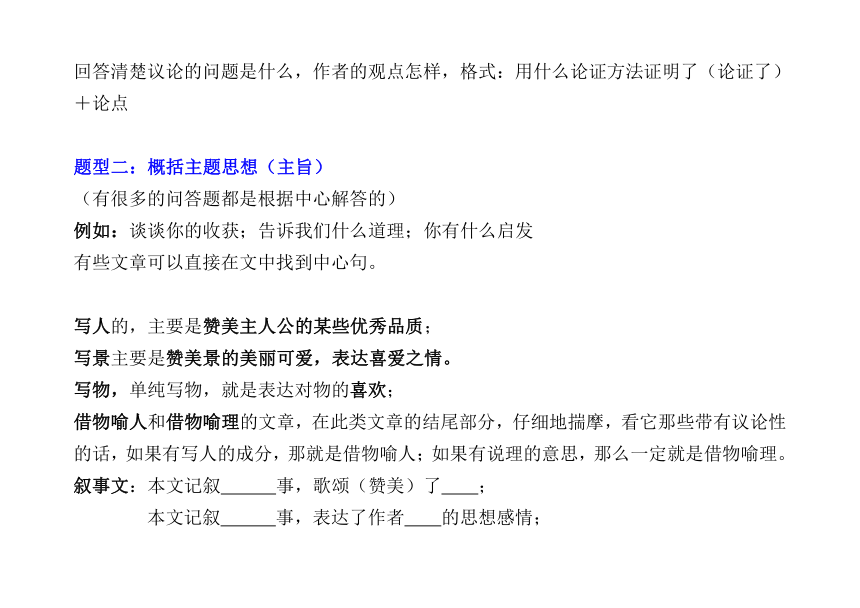 回答清楚议论的问题是什么，作者的观点怎样，格式：用什么论证方法证明了（论证了）＋论点

题型二：概括主题思想（主旨）
（有很多的问答题都是根据中心解答的）
例如：谈谈你的收获；告诉我们什么道理；你有什么启发
有些文章可以直接在文中找到中心句。

写人的，主要是赞美主人公的某些优秀品质；
写景主要是赞美景的美丽可爱，表达喜爱之情。
写物，单纯写物，就是表达对物的喜欢；
借物喻人和借物喻理的文章，在此类文章的结尾部分，仔细地揣摩，看它那些带有议论性的话，如果有写人的成分，那就是借物喻人；如果有说理的意思，那么一定就是借物喻理。
叙事文：本文记叙______事，歌颂（赞美）了____；
本文记叙______事，表达了作者____的思想感情；